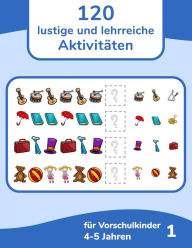 120
lustige und lehrreiche
Aktivitäten

?
?
?
?

für Vorschulkinder
4-5 Jahren
1